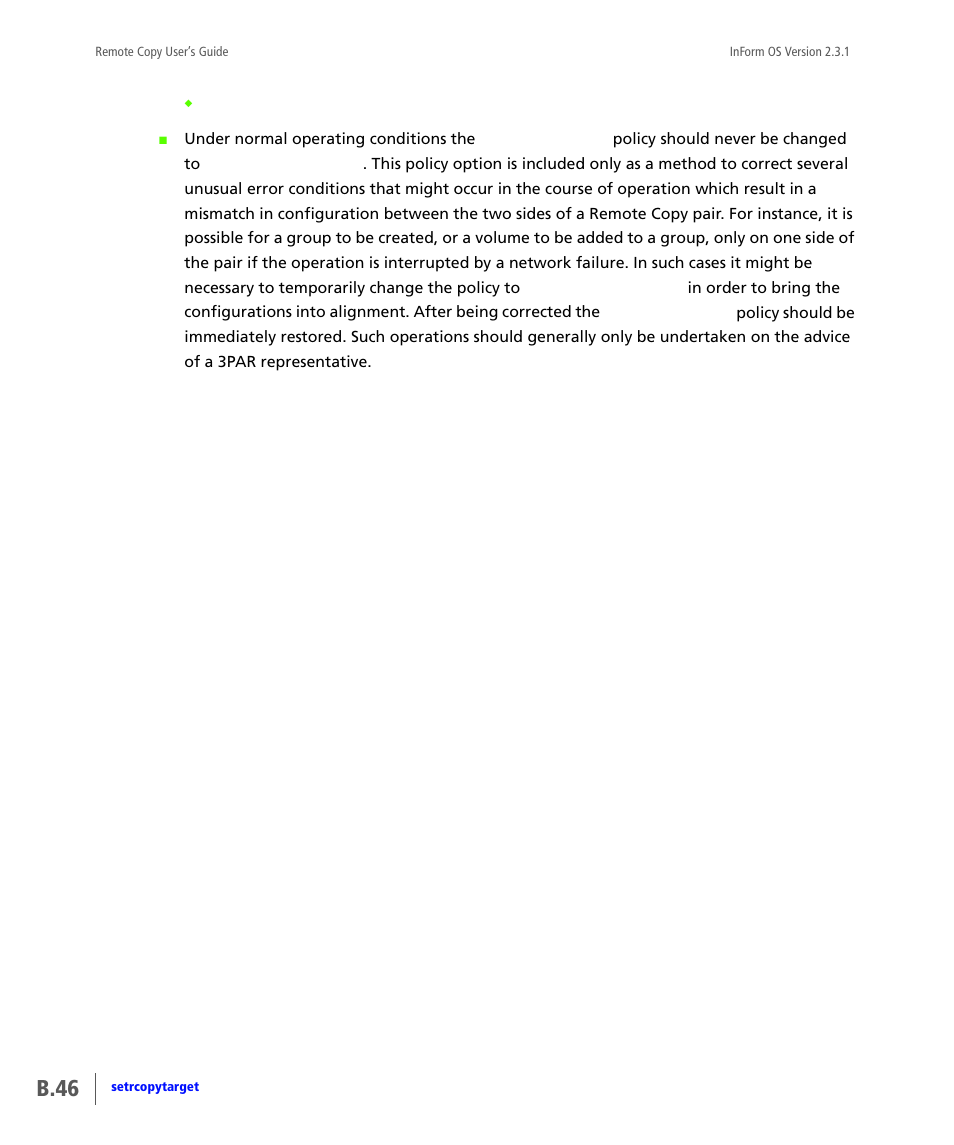 Remote Copy User's Guide

InForm OS Version 2.3.1

Under normal operating conditions the policy should never be changed to . This policy option is included only as a method to correct several unusual error conditions that might occur in the course of operation which result in a mismatch in configuration between the two sides of a Remote Copy pair. For instance, it is possible for a group to be created, or a volume to be added to a group, only on one side of the pair if the operation is interrupted by a network failure. In such cases it might be necessary to temporarily change the policy to in order to bring the configurations into alignment. After being corrected the policy should be immediately restored. Such operations should generally only be undertaken on the advice of a 3PAR representative.

B.46

setrcopytarget